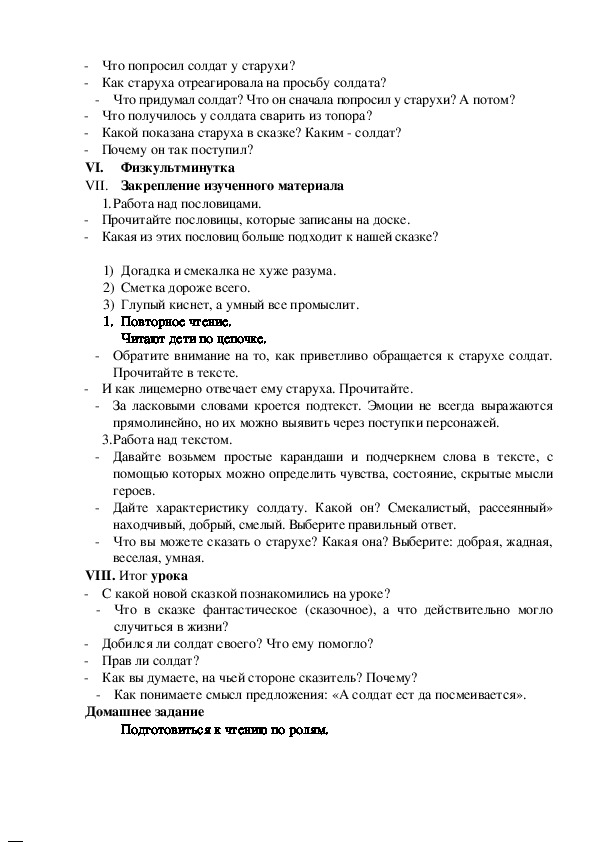 - Что попросил солдат у старухи?
- Как старуха отреагировала на просьбу солдата?
- Что придумал солдат? Что он сначала попросил у старухи? А потом?
- Что получилось у солдата сварить из топора?
- Какой показана старуха в сказке? Каким - солдат?
- Почему он так поступил?
VI. Физкультминутка
VII. Закрепление изученного материала
1. Работа над пословицами.
- Прочитайте пословицы, которые записаны на доске.
- Какая из этих пословиц больше подходит к нашей сказке?

1) Догадка и смекалка не хуже разума.
2) Сметка дороже всего.
3) Глупый киснет, а умный все промыслит.
1. Повторное чтение.
Читают дети по цепочке.
- Обратите внимание на то, как приветливо обращается к старухе солдат. Прочитайте в тексте.
- И как лицемерно отвечает ему старуха. Прочитайте.
- За ласковыми словами кроется подтекст. Эмоции не всегда выражаются прямолинейно, но их можно выявить через поступки персонажей.
3. Работа над текстом.
- Давайте возьмем простые карандаши и подчеркнем слова в тексте, с помощью которых можно определить чувства, состояние, скрытые мысли героев.
- Дайте характеристику солдату. Какой он? Смекалистый, рассеянный» находчивый, добрый, смелый. Выберите правильный ответ.
- Что вы можете сказать о старухе? Какая она? Выберите: добрая, жадная, веселая, умная.
VIII. Итог урока
- С какой новой сказкой познакомились на уроке?
- Что в сказке фантастическое (сказочное), а что действительно могло случиться в жизни?
- Добился ли солдат своего? Что ему помогло?
- Прав ли солдат?
- Как вы думаете, на чьей стороне сказитель? Почему?
- Как понимаете смысл предложения: «А солдат ест да посмеивается».
Домашнее задание
Подготовиться к чтению по ролям.